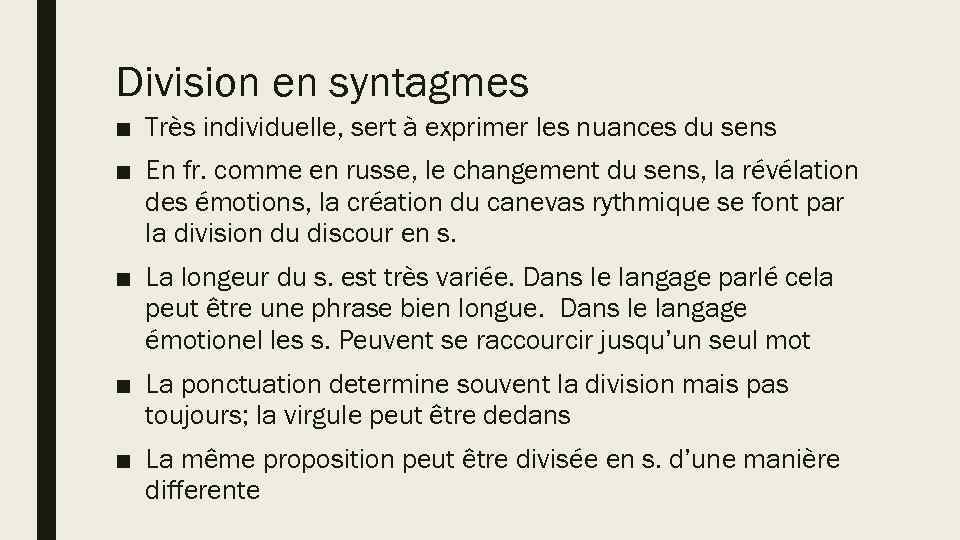 Division en syntagmes

■ Très individuelle, sert à exprimer les nuances du sens

■ En fr. comme en russe, le changement du sens, la révélation des émotions, la création du canevas rythmique se font par la division du discour en s.

■ La longeur du s. est très variée. Dans le langage parlé cela peut être une phrase bien longue. Dans le langage émotionel les s. Peuvent se raccourcir jusqu'un seul mot

■ La ponctuation determine souvent la division mais pas toujours; la virgule peut être dedans

■ La même proposition peut être divisée en s. d'une manière differente